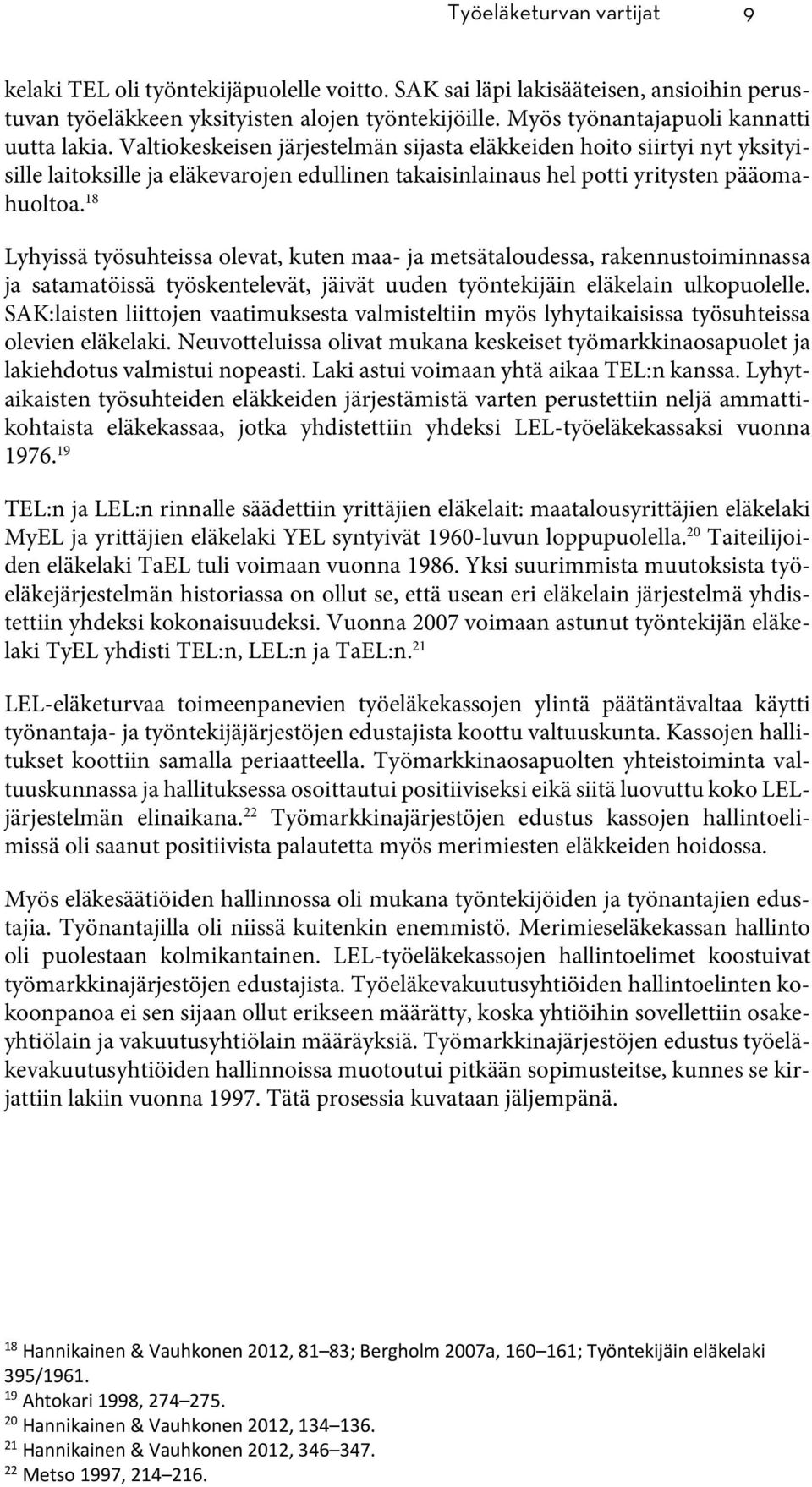 Työeläketurvan vartijat 9

kelaki TEL oli työntekijäpuolelle voitto. SAK sai läpi lakisääteisen, ansioihin perustuvan työeläkkeen yksityisten alojen työntekijöille. Myös työnantajapuoli kannatti uutta lakia. Valtiokeskeisen järjestelmän sijasta eläkkeiden hoito siirtyi nyt yksityisille laitoksille ja eläkevarojen edullinen takaisinlainaus hel potti yritysten pääomahuoltoa.$^{18}$

Lyhyissä työsuhteissa olevat, kuten maa- ja metsätaloudessa, rakennustoiminnassa ja satamatöissä työskentelevät, jäivät uuden työntekijäin eläkelain ulkopuolelle. SAK:laisten liittojen vaatimuksesta valmisteltiin myös lyhytaikaisissa työsuhteissa olevien eläkelaki. Neuvotteluissa olivat mukana keskeiset työmarkkinaosapuolet ja lakiehdotus valmistui nopeasti. Laki astui voimaan yhtä aikaa TEL:n kanssa. Lyhytaikaisten työsuhteiden eläkkeiden järjestämistä varten perustettiin neljä ammattikohtaista eläkekassaa, jotka yhdistettiin yhdeksi LEL-työeläkekassaksi vuonna 1976.$^{19}$

TEL:n ja LEL:n rinnalle säädettiin yrittäjien eläkelait: maatalousyrittäjien eläkelaki MyEL ja yrittäjien eläkelaki YEL syntyivät 1960-luvun loppupuolella.$^{20}$ Taiteilijoiden eläkelaki TaEL tuli voimaan vuonna 1986. Yksi suurimmista muutoksista työeläkejärjestelmän historiassa on ollut se, että usean eri eläkelain järjestelmä yhdistettiin yhdeksi kokonaisuudeksi. Vuonna 2007 voimaan astunut työntekijän eläkelaki TyEL yhdisti TEL:n, LEL:n ja TaEL:n.$^{21}$

LEL-eläketurvaa toimeenpanevien työeläkekassojen ylintä päätäntävaltaa käytti työnantaja- ja työntekijäjärjestöjen edustajista koottu valtuuskunta. Kassojen hallitukset koottiin samalla periaatteella. Työmarkkinaosapuolten yhteistoiminta valtuuskunnassa ja hallituksessa osoittautui positiiviseksi eikä siitä luovuttu koko LEL-järjestelmän elinaikana.$^{22}$ Työmarkkinajärjestöjen edustus kassojen hallintoelimissä oli saanut positiivista palautetta myös merimiesten eläkkeiden hoidossa.

Myös eläkesäätiöiden hallinnossa oli mukana työntekijöiden ja työnantajien edustajia. Työnantajilla oli niissä kuitenkin enemmistö. Merimieseläkekassan hallinto oli puolestaan kolmikantainen. LEL-työeläkekassojen hallintoelimet koostuivat työmarkkinajärjestöjen edustajista. Työeläkevakuutusyhtiöiden hallintoelinten kokoonpanoa ei sen sijaan ollut erikseen määrätty, koska yhtiöihin sovellettiin osakeyhtiölain ja vakuutusyhtiölain määräyksiä. Työmarkkinajärjestöjen edustus työeläkevakuutusyhtiöiden hallinnoissa muotoutui pitkään sopimusteitse, kunnes se kirjattiin lakiin vuonna 1997. Tätä prosessia kuvataan jäljempänä.

$^{18}$ Hannikainen & Vauhkonen 2012, 81–83; Bergholm 2007a, 160–161; Työntekijäin eläkelaki 395/1961.
$^{19}$ Ahtokari 1998, 274–275.
$^{20}$ Hannikainen & Vauhkonen 2012, 134–136.
$^{21}$ Hannikainen & Vauhkonen 2012, 346–347.
$^{22}$ Metso 1997, 214–216.